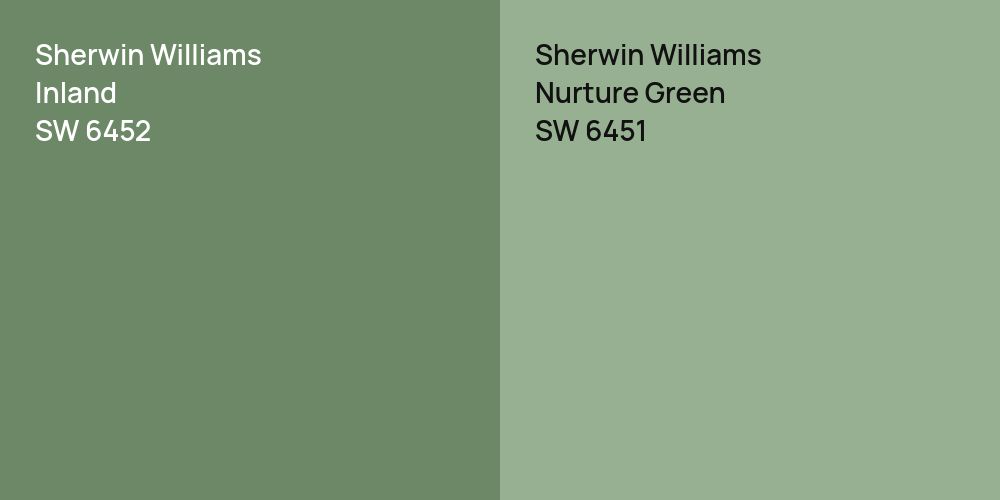 Sherwin Williams
Inland
SW 6452

Sherwin Williams
Nurture Green
SW 6451